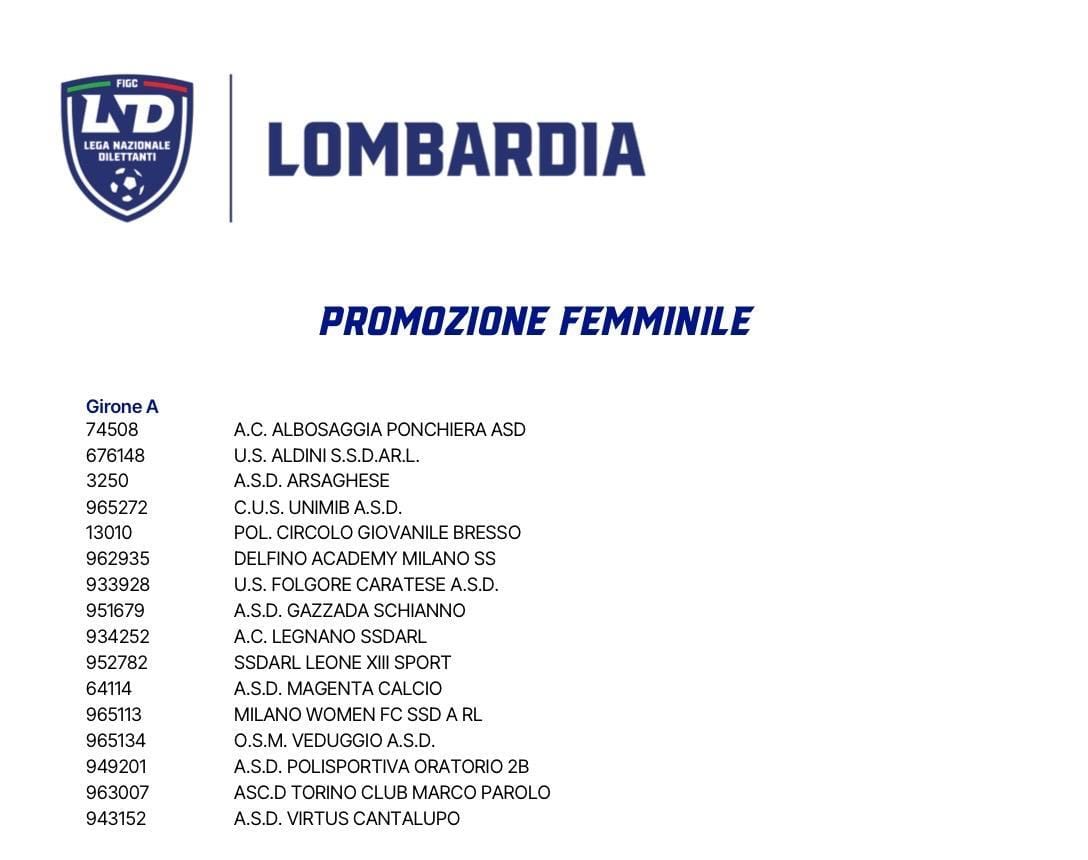 FIGC
LND
LEGA NAZIONALE DILETTANTI

LOMBARDIA

PROMOZIONE FEMMINILE

Girone A

| | |
|---|---|
| 74508 | A.C. ALBOSAGGIA PONCHIERA ASD |
| 676148 | U.S. ALDINI S.S.D.AR.L. |
| 3250 | A.S.D. ARSAGHESE |
| 965272 | C.U.S. UNIMIB A.S.D. |
| 13010 | POL. CIRCOLO GIOVANILE BRESSO |
| 962935 | DELFINO ACADEMY MILANO SS |
| 933928 | U.S. FOLGORE CARATESE A.S.D. |
| 951679 | A.S.D. GAZZADA SCHIANNO |
| 934252 | A.C. LEGNANO SSDARL |
| 952782 | SSDARL LEONE XIII SPORT |
| 64114 | A.S.D. MAGENTA CALCIO |
| 965113 | MILANO WOMEN FC SSD A RL |
| 965134 | O.S.M. VEDUGGIO A.S.D. |
| 949201 | A.S.D. POLISPORTIVA ORATORIO 2B |
| 963007 | ASC.D TORINO CLUB MARCO PAROLO |
| 943152 | A.S.D. VIRTUS CANTALUPO |